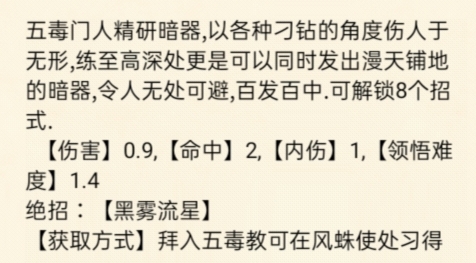 五毒门人精研暗器,以各种刁钻的角度伤人于无形,练至高深处更是可以同时发出漫天铺地的暗器,令人无处可避,百发百中.可解锁8个招式.

【伤害】0.9,【命中】2,【内伤】1,【领悟难度】1.4
绝招：【黑雾流星】
【获取方式】拜入五毒教可在风蛛使处习得